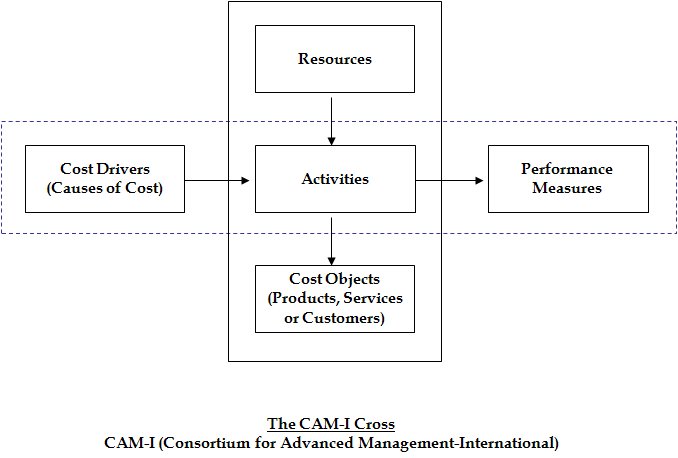 Resources

Cost Drivers
(Causes of Cost)

Activities

Performance
Measures

Cost Objects
(Products, Services
or Customers)

The CAM-I Cross
CAM-I (Consortium for Advanced Management-International)